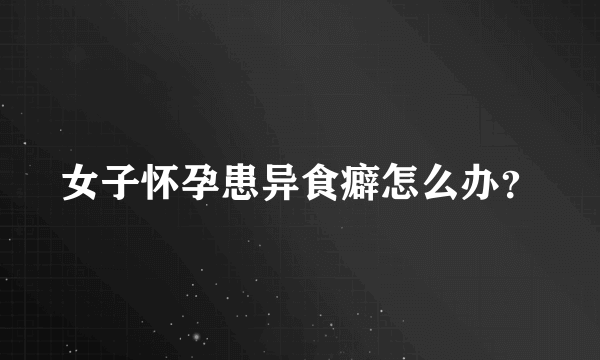 女子怀孕患异食癖怎么办？